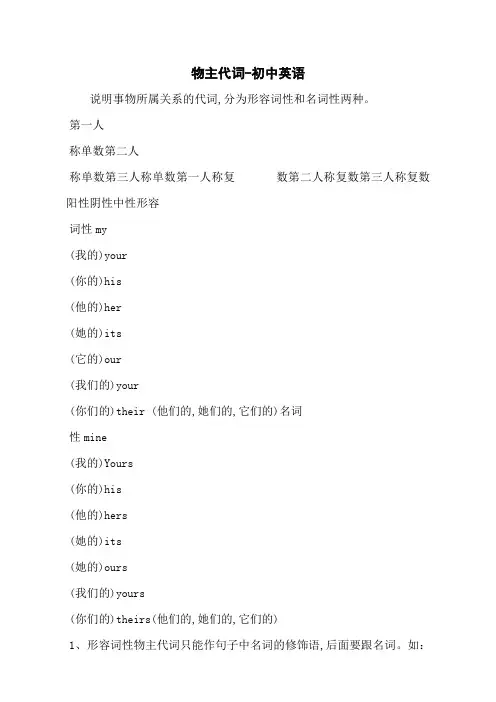 物主代词-初中英语

说明事物所属关系的代词,分为形容词性和名词性两种。

第一人

称单数第二人

称单数第三人称单数第一人称复　　　数第二人称复数第三人称复数

阳性阴性中性形容

词性 my

(我的)your

(你的)his

(他的)her

(她的)its

(它的)our

(我们的)your

(你们的)their (他们的,她们的,它们的)名词

性 mine

(我的)Yours

(你的)his

(他的)hers

(她的)its

(她的)ours

(我们的)yours

(你们的)theirs(他们的,她们的,它们的)

1、形容词性物主代词只能作句子中名词的修饰语,后面要跟名词。如: